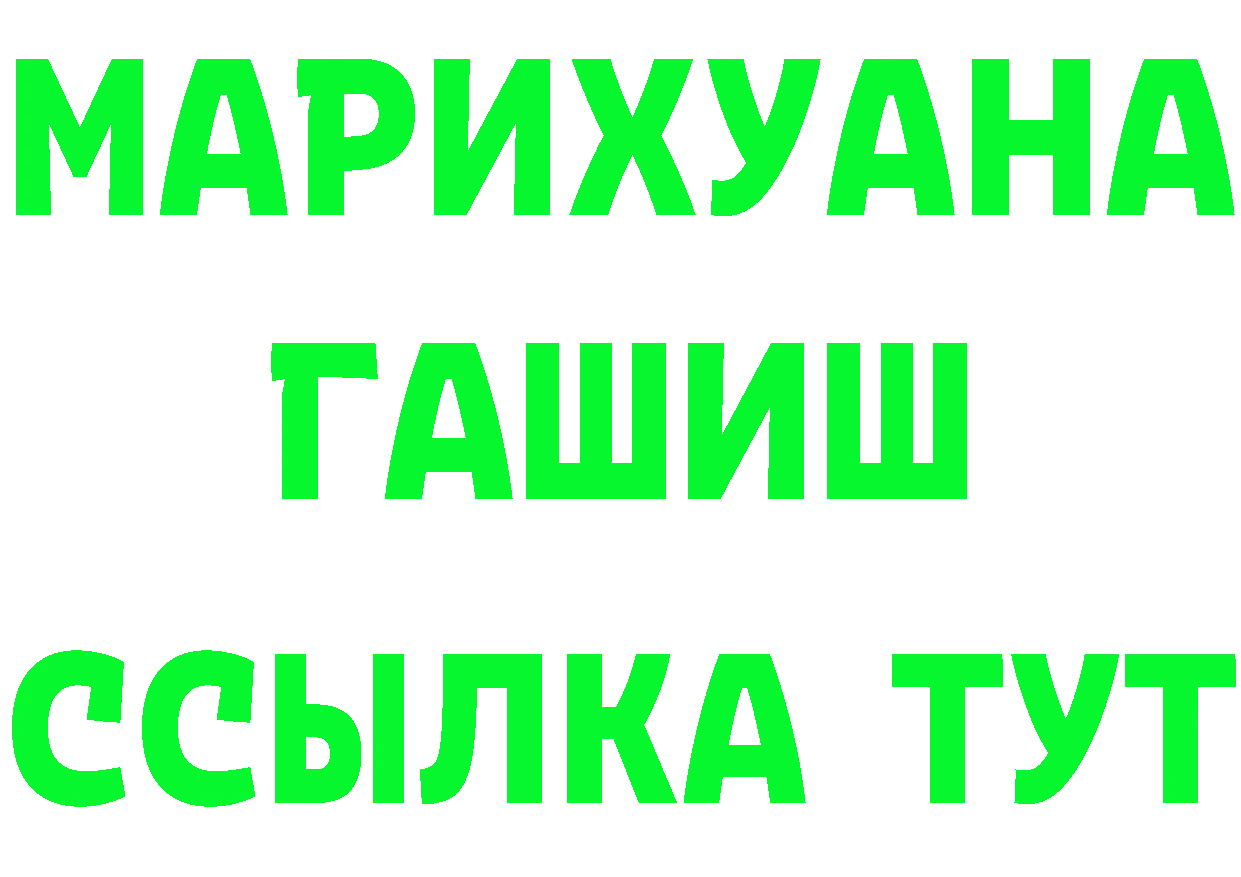 МАРИХУАНА
ГАШИШ
ССЫЛКА ТУТ